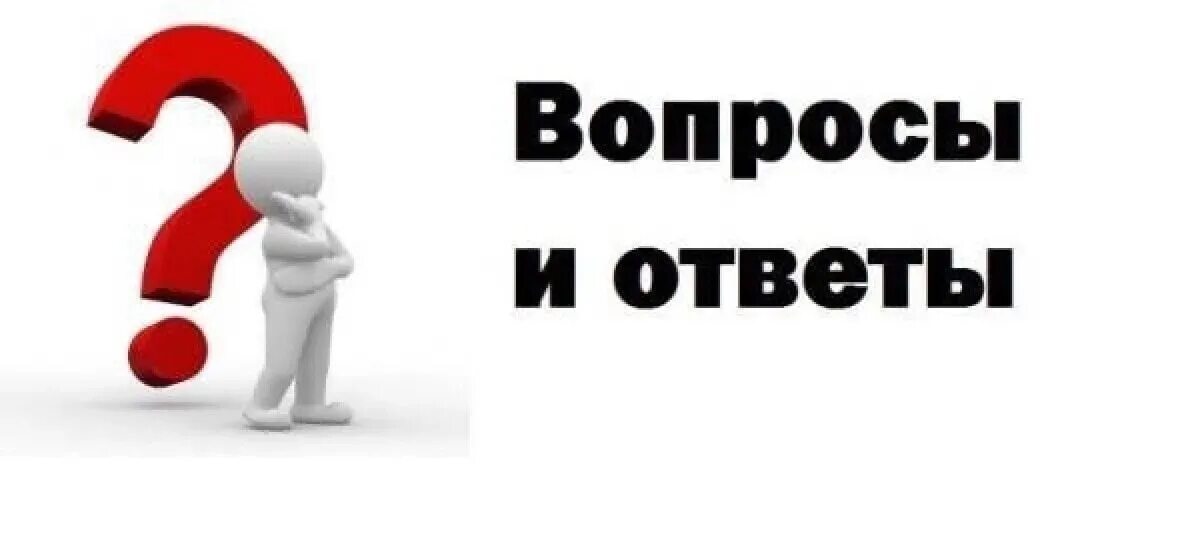 Вопросы
и ответы